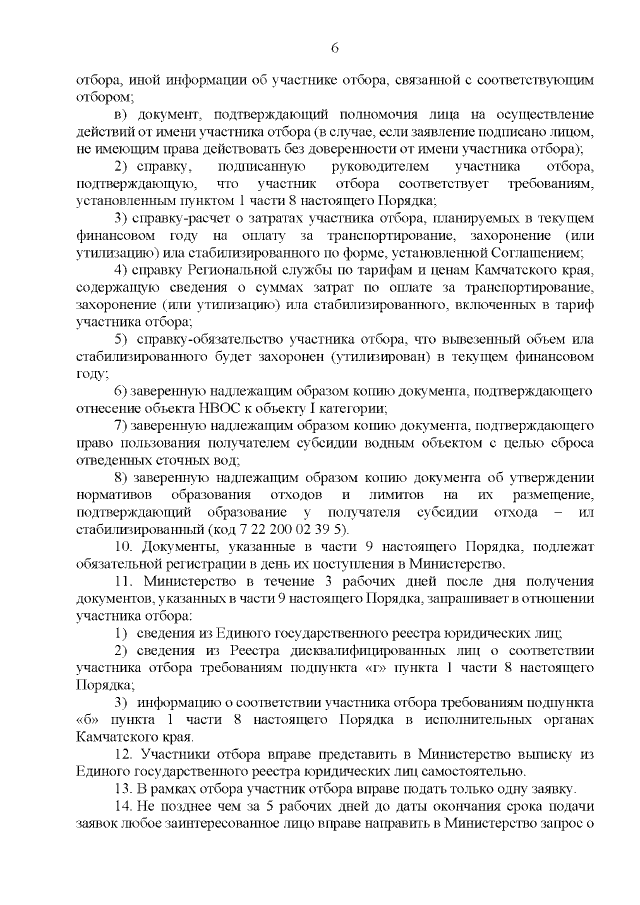 6

отбора, иной информации об участнике отбора, связанной с соответствующим отбором;

в) документ, подтверждающий полномочия лица на осуществление действий от имени участника отбора (в случае, если заявление подписано лицом, не имеющим права действовать без доверенности от имени участника отбора);

2) справку, подписанную руководителем участника отбора, подтверждающую, что участник отбора соответствует требованиям, установленным пунктом 1 части 8 настоящего Порядка;

3) справку-расчет о затратах участника отбора, планируемых в текущем финансовом году на оплату за транспортирование, захоронение (или утилизацию) ила стабилизированного по форме, установленной Соглашением;

4) справку Региональной службы по тарифам и ценам Камчатского края, содержащую сведения о суммах затрат по оплате за транспортирование, захоронение (или утилизацию) ила стабилизированного, включенных в тариф участника отбора;

5) справку-обязательство участника отбора, что вывезенный объем ила стабилизированного будет захоронен (утилизирован) в текущем финансовом году;

6) заверенную надлежащим образом копию документа, подтверждающего отнесение объекта НВОС к объекту I категории;

7) заверенную надлежащим образом копию документа, подтверждающего право пользования получателем субсидии водным объектом с целью сброса отведенных сточных вод;

8) заверенную надлежащим образом копию документа об утверждении нормативов образования отходов и лимитов на их размещение, подтверждающий образование у получателя субсидии отхода – ил стабилизированный (код 7 22 200 02 39 5).

10. Документы, указанные в части 9 настоящего Порядка, подлежат обязательной регистрации в день их поступления в Министерство.

11. Министерство в течение 3 рабочих дней после дня получения документов, указанных в части 9 настоящего Порядка, запрашивает в отношении участника отбора:

1) сведения из Единого государственного реестра юридических лиц;

2) сведения из Реестра дисквалифицированных лиц о соответствии участника отбора требованиям подпункта «г» пункта 1 части 8 настоящего Порядка;

3) информацию о соответствии участника отбора требованиям подпункта «б» пункта 1 части 8 настоящего Порядка в исполнительных органах Камчатского края.

12. Участники отбора вправе представить в Министерство выписку из Единого государственного реестра юридических лиц самостоятельно.

13. В рамках отбора участник отбора вправе подать только одну заявку.

14. Не позднее чем за 5 рабочих дней до даты окончания срока подачи заявок любое заинтересованное лицо вправе направить в Министерство запрос о